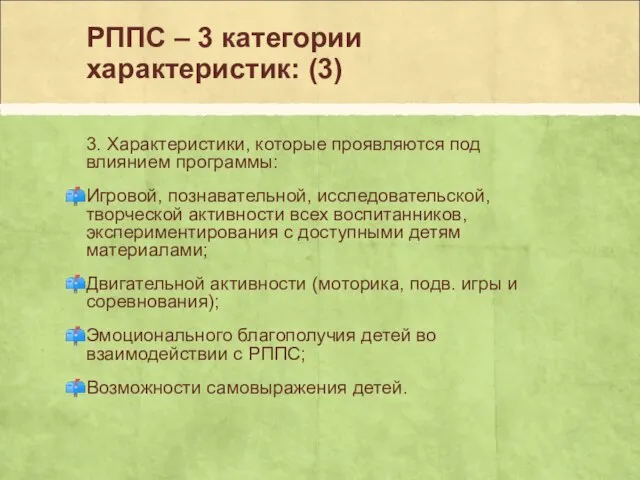 РППС – 3 категории характеристик: (3)

3. Характеристики, которые проявляются под влиянием программы:

Игровой, познавательной, исследовательской, творческой активности всех воспитанников, экспериментирования с доступными детям материалами;

Двигательной активности (моторика, подв. игры и соревнования);

Эмоционального благополучия детей во взаимодействии с РППС;

Возможности самовыражения детей.